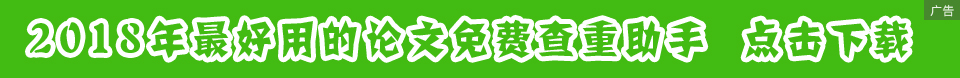 2018年最好用的论文免费查重助手 点击下载

广告